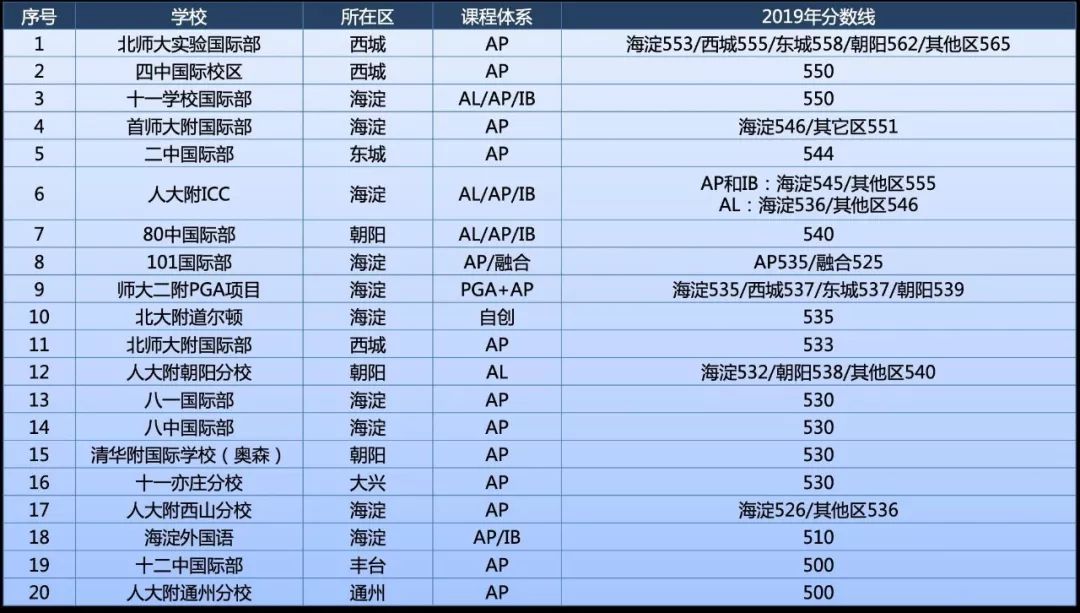 | 序号 | 学校 | 所在区 | 课程体系 | 2019年分数线 |
|---|---|---|---|---|
| 1 | 北师大实验国际部 | 西城 | AP | 海淀553/西城555/东城558/朝阳562/其他区565 |
| 2 | 四中国际校区 | 西城 | AP | 550 |
| 3 | 十一学校国际部 | 海淀 | AL/AP/IB | 550 |
| 4 | 首师大附国际部 | 海淀 | AP | 海淀546/其它区551 |
| 5 | 二中国际部 | 东城 | AP | 544 |
| 6 | 人大附ICC | 海淀 | AL/AP/IB | AP和IB：海淀545/其他区555 AL：海淀536/其他区546 |
| 7 | 80中国际部 | 朝阳 | AL/AP/IB | 540 |
| 8 | 101国际部 | 海淀 | AP/融合 | AP535/融合525 |
| 9 | 师大二附PGA项目 | 海淀 | PGA+AP | 海淀535/西城537/东城537/朝阳539 |
| 10 | 北大附道尔顿 | 海淀 | 自创 | 535 |
| 11 | 北师大附国际部 | 西城 | AP | 533 |
| 12 | 人大附朝阳分校 | 朝阳 | AL | 海淀532/朝阳538/其他区540 |
| 13 | 八一国际部 | 海淀 | AP | 530 |
| 14 | 八中国际部 | 海淀 | AP | 530 |
| 15 | 清华附国际学校（奥森） | 朝阳 | AP | 530 |
| 16 | 十一亦庄分校 | 大兴 | AP | 530 |
| 17 | 人大附西山分校 | 海淀 | AP | 海淀526/其他区536 |
| 18 | 海淀外国语 | 海淀 | AP/IB | 510 |
| 19 | 十二中国际部 | 丰台 | AP | 500 |
| 20 | 人大附通州分校 | 通州 | AP | 500 |